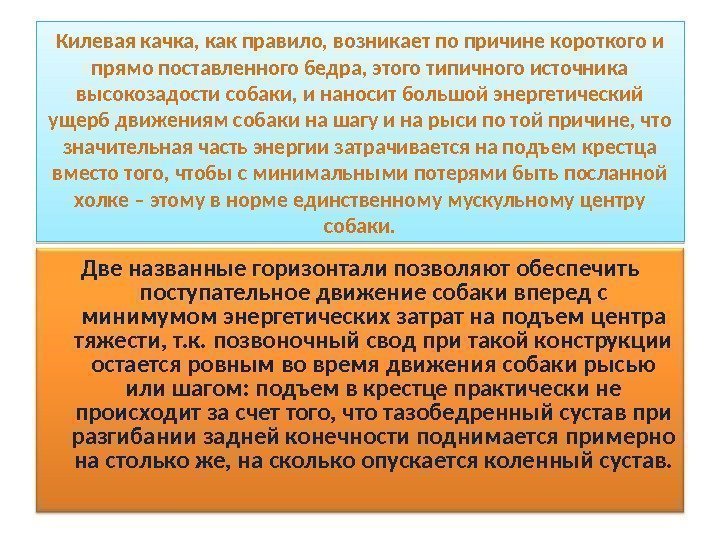 Килевая качка, как правило, возникает по причине короткого и прямо поставленного бедра, этого типичного источника высокозадости собаки, и наносит большой энергетический ущерб движениям собаки на шагу и на рыси по той причине, что значительная часть энергии затрачивается на подъем крестца вместо того, чтобы с минимальными потерями быть посланной холке – этому в норме единственному мускульному центру собаки.

Две названные горизонтали позволяют обеспечить поступательное движение собаки вперед с минимумом энергетических затрат на подъем центра тяжести, т.к. позвоночный свод при такой конструкции остается ровным во время движения собаки рысью или шагом: подъем в крестце практически не происходит за счет того, что тазобедренный сустав при разгибании задней конечности поднимается примерно на столько же, на сколько опускается коленный сустав.